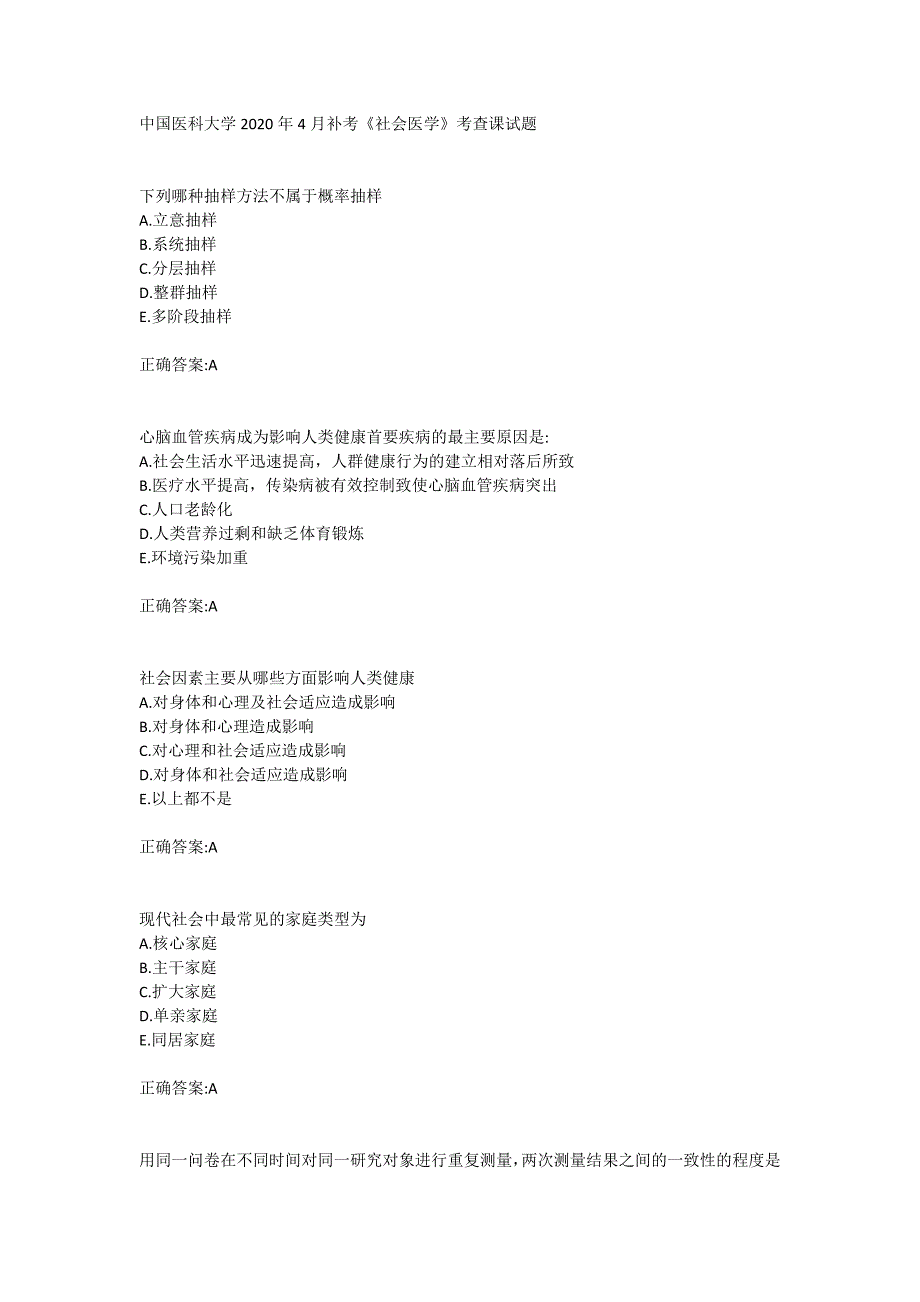 中国医科大学 2020 年 4 月补考《社会医学》考查课试题

下列哪种抽样方法不属于概率抽样
A.立意抽样
B.系统抽样
C.分层抽样
D.整群抽样
E.多阶段抽样

正确答案:A

心脑血管疾病成为影响人类健康首要疾病的最主要原因是:
A.社会生活水平迅速提高，人群健康行为的建立相对落后所致
B.医疗水平提高，传染病被有效控制致使心脑血管疾病突出
C.人口老龄化
D.人类营养过剩和缺乏体育锻炼
E.环境污染加重

正确答案:A

社会因素主要从哪些方面影响人类健康
A.对身体和心理及社会适应造成影响
B.对身体和心理造成影响
C.对心理和社会适应造成影响
D.对身体和社会适应造成影响
E.以上都不是

正确答案:A

现代社会中最常见的家庭类型为
A.核心家庭
B.主干家庭
C.扩大家庭
D.单亲家庭
E.同居家庭

正确答案:A

用同一问卷在不同时间对同一研究对象进行重复测量，两次测量结果之间的一致性的程度是